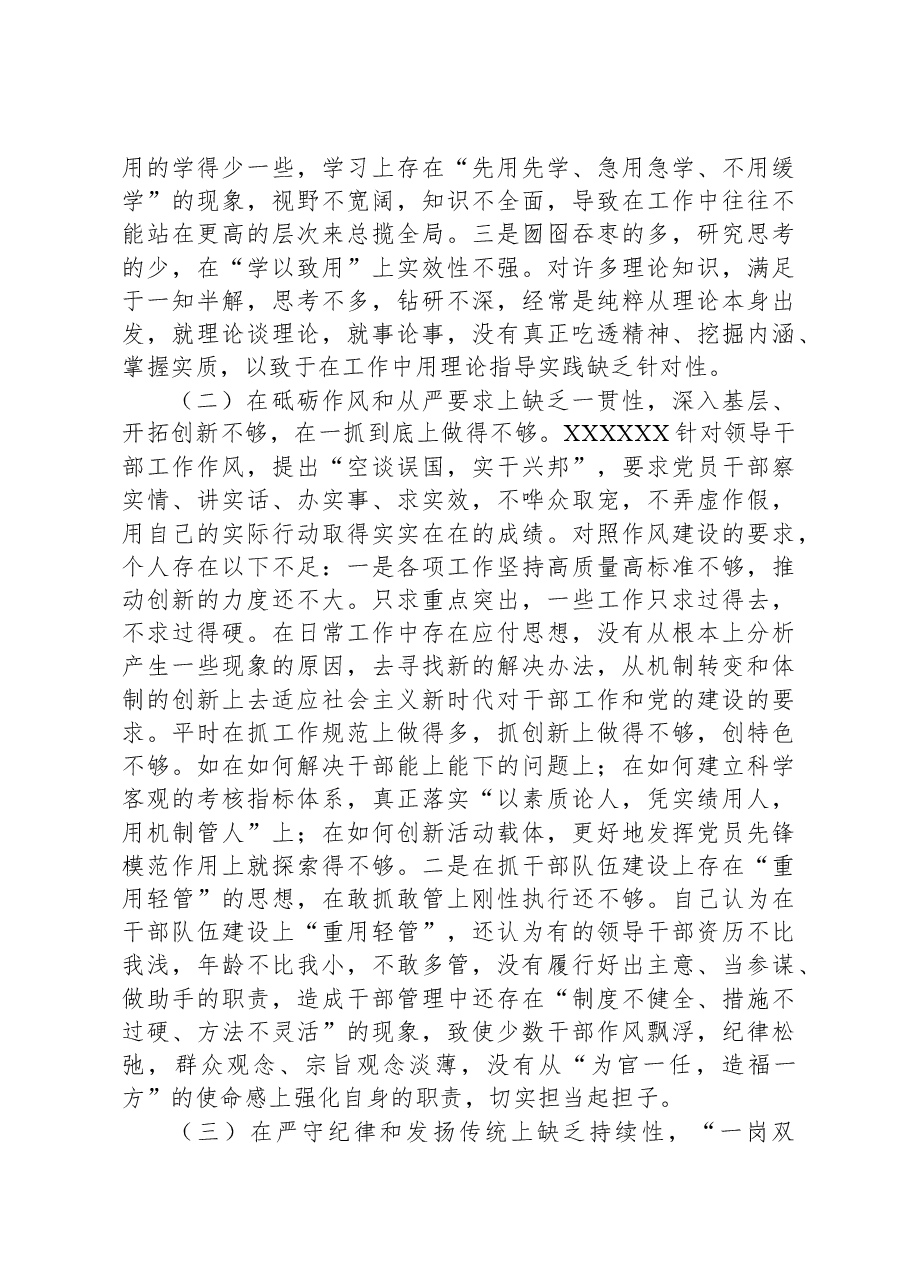 用的学得少一些，学习上存在“先用先学、急用急学、不用缓学”的现象，视野不宽阔，知识不全面，导致在工作中往往不能站在更高的层次来总揽全局。三是囫囵吞枣的多，研究思考的少，在“学以致用”上实效性不强。对许多理论知识，满足于一知半解，思考不多，钻研不深，经常是纯粹从理论本身出发，就理论谈理论，就事论事，没有真正吃透精神、挖掘内涵、掌握实质，以致于在工作中用理论指导实践缺乏针对性。

（二）在砥砺作风和从严要求上缺乏一贯性，深入基层、开拓创新不够，在一抓到底上做得不够。XXXXXX针对领导干部工作作风，提出“空谈误国，实干兴邦”，要求党员干部察实情、讲实话、办实事、求实效，不哗众取宠，不弄虚作假，用自己的实际行动取得实实在在的成绩。对照作风建设的要求，个人存在以下不足：一是各项工作坚持高质量高标准不够，推动创新的力度还不大。只求重点突出，一些工作只求过得去，不求过得硬。在日常工作中存在应付思想，没有从根本上分析产生一些现象的原因，去寻找新的解决办法，从机制转变和体制的创新上去适应社会主义新时代对干部工作和党的建设的要求。平时在抓工作规范上做得多，抓创新上做得不够，创特色不够。如在如何解决干部能上能下的问题上；在如何建立科学客观的考核指标体系，真正落实“以素质论人，凭实绩用人，用机制管人”上；在如何创新活动载体，更好地发挥党员先锋模范作用上就探索得不够。二是在抓干部队伍建设上存在“重用轻管”的思想，在敢抓敢管上刚性执行还不够。自己认为在干部队伍建设上“重用轻管”，还认为有的领导干部资历不比我浅，年龄不比我小，不敢多管，没有履行好出主意、当参谋、做助手的职责，造成干部管理中还存在“制度不健全、措施不过硬、方法不灵活”的现象，致使少数干部作风飘浮，纪律松弛，群众观念、宗旨观念淡薄，没有从“为官一任，造福一方”的使命感上强化自身的职责，切实担当起担子。

（三）在严守纪律和发扬传统上缺乏持续性，“一岗双